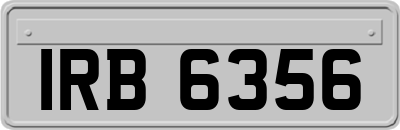 IRB 6356